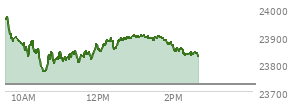 24000
23900
23800
23700
10AM
12PM
2PM